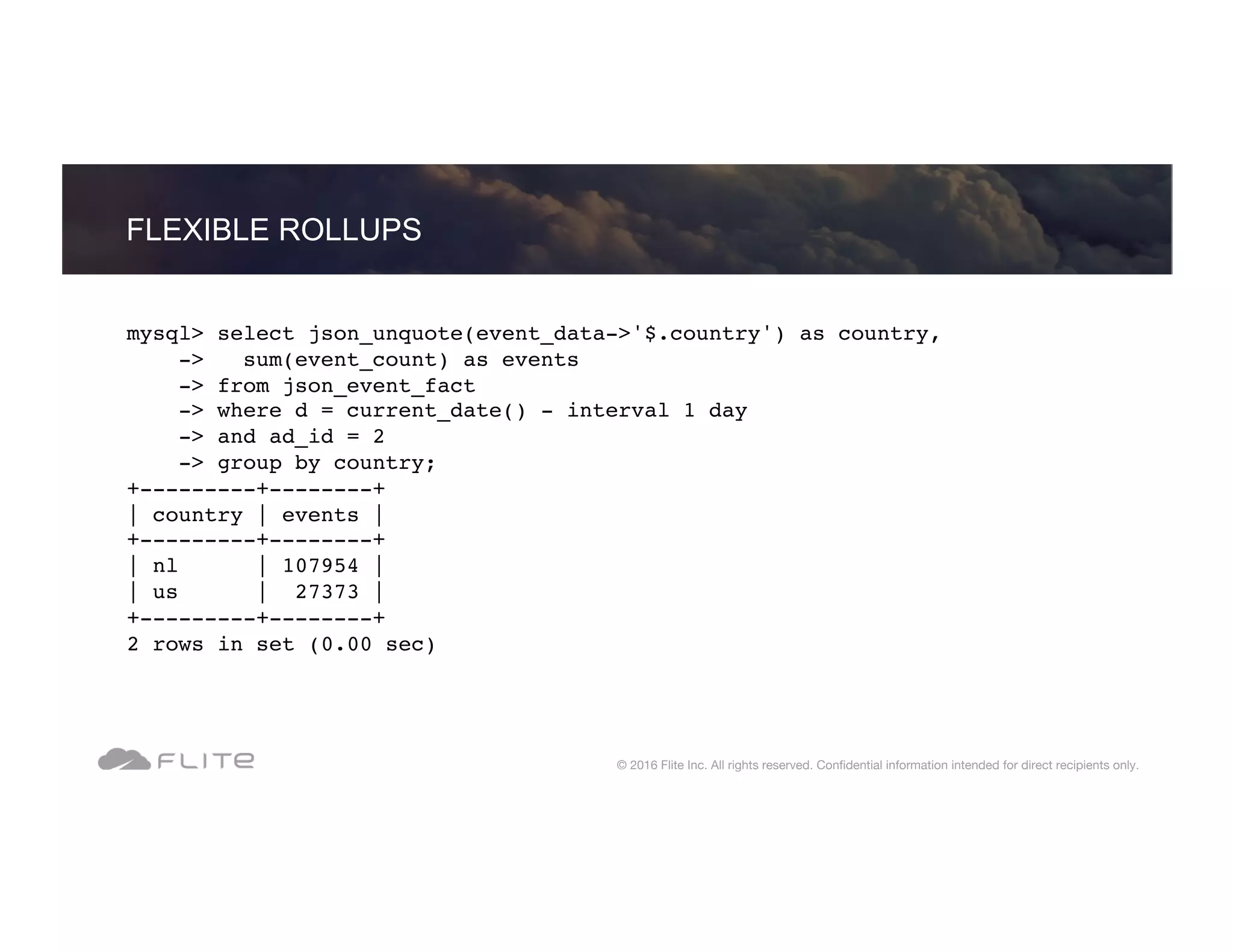 FLEXIBLE ROLLUPS

mysql> select json_unquote(event_data->'$.country') as country,
    ->   sum(event_count) as events
    -> from json_event_fact
    -> where d = current_date() - interval 1 day
    -> and ad_id = 2
    -> group by country;
+---------+--------+
| country | events |
+---------+--------+
| nl      | 107954 |
| us      |  27373 |
+---------+--------+
2 rows in set (0.00 sec)

FLITE

© 2016 Flite Inc. All rights reserved. Confidential information intended for direct recipients only.